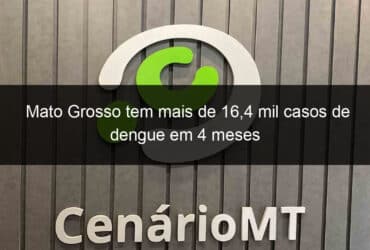 Mato Grosso tem mais de 16,4 mil casos de dengue em 4 meses

CenárioMT